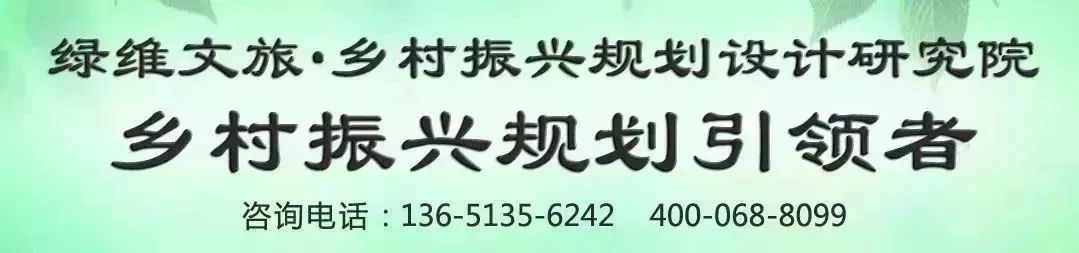 绿维文旅·乡村振兴规划设计研究院

乡村振兴规划引领者

咨询电话：136-5135-6242　400-068-8099